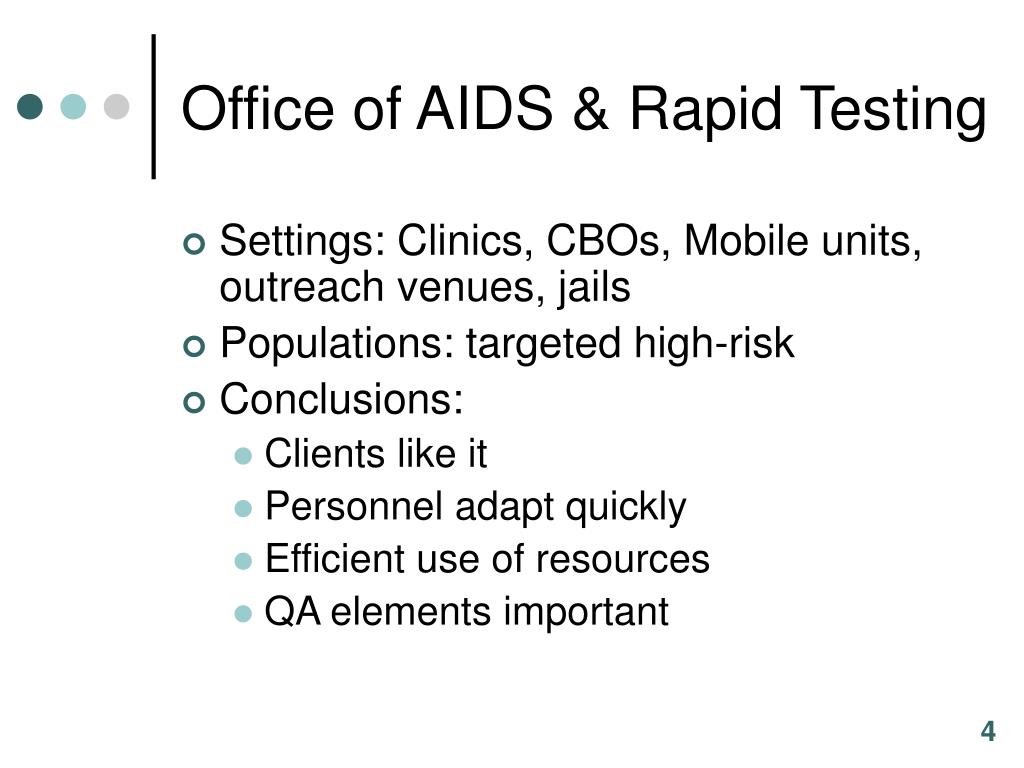 Office of AIDS & Rapid Testing

Settings: Clinics, CBOs, Mobile units, outreach venues, jails

Populations: targeted high-risk

Conclusions:

Clients like it

Personnel adapt quickly

Efficient use of resources

QA elements important

4